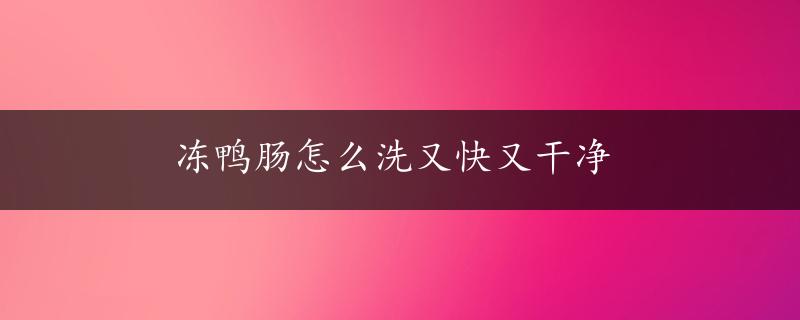 冻鸭肠怎么洗又快又干净